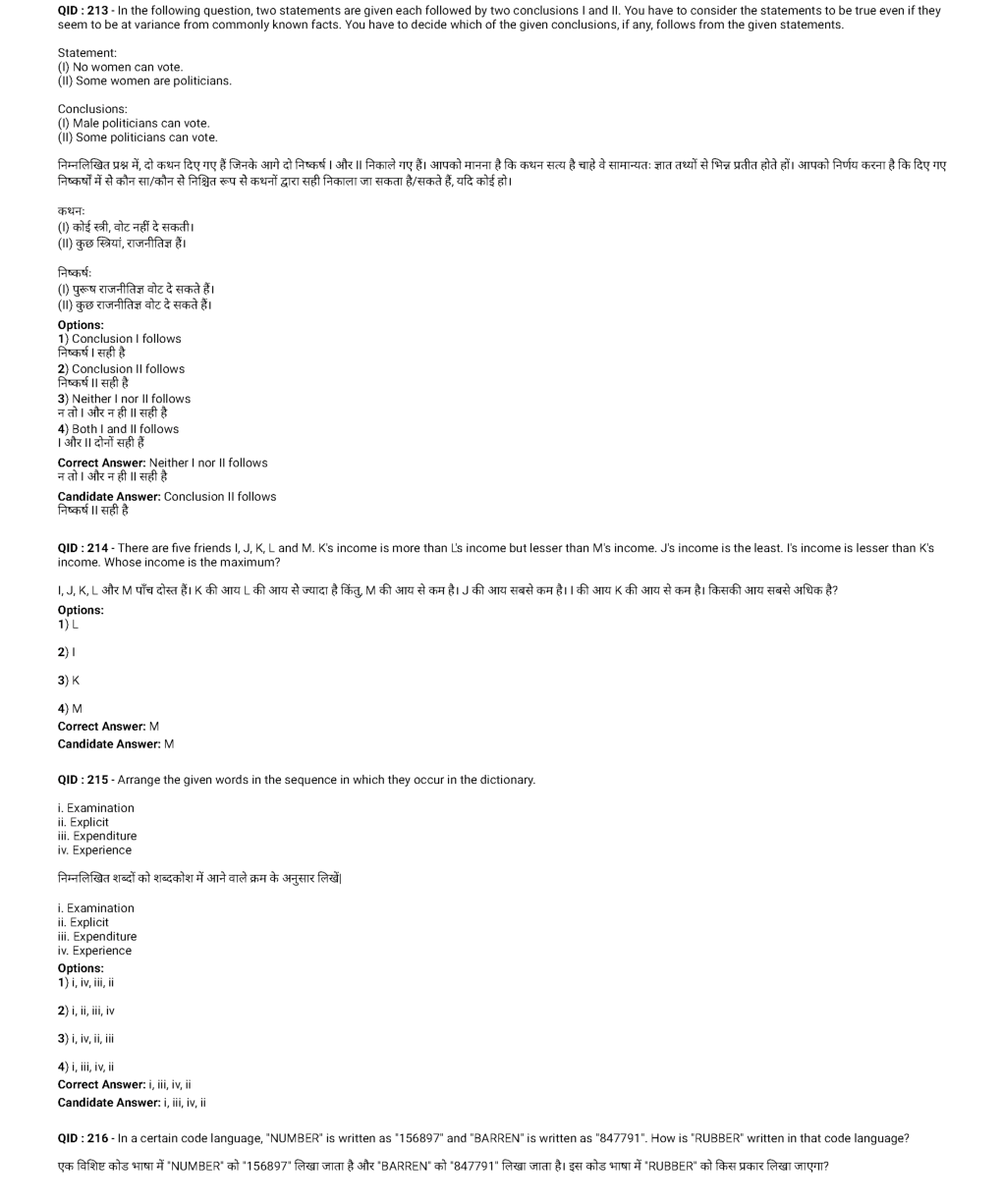 QID : 213 - In the following question, two statements are given each followed by two conclusions I and II. You have to consider the statements to be true even if they seem to be at variance from commonly known facts. You have to decide which of the given conclusions, if any, follows from the given statements.

Statement:
(I) No women can vote.
(II) Some women are politicians.

Conclusions:
(I) Male politicians can vote.
(II) Some politicians can vote.

निम्नलिखित प्रश्न में, दो कथन दिए गए हैं जिनके आगे दो निष्कर्ष I और II निकाले गए हैं। आपको मानना है कि कथन सत्य है चाहे वे सामान्यतः ज्ञात तथ्यों से भिन्न प्रतीत होते हों। आपको निर्णय करना है कि दिए गए निष्कर्षों में से कौन सा/कौन से निश्चित रूप से कथनों द्वारा सही निकाला जा सकता है/सकते हैं, यदि कोई हो।

कथन:
(I) कोई स्त्री, वोट नहीं दे सकती।
(II) कुछ स्त्रियां, राजनीतिज्ञ हैं।

निष्कर्ष:
(I) पुरूष राजनीतिज्ञ वोट दे सकते हैं।
(II) कुछ राजनीतिज्ञ वोट दे सकते हैं।
Options:
1) Conclusion I follows
निष्कर्ष I सही है
2) Conclusion II follows
निष्कर्ष II सही है
3) Neither I nor II follows
न तो I और न ही II सही है
4) Both I and II follows
I और II दोनों सही हैं
Correct Answer: Neither I nor II follows
न तो I और न ही II सही है
Candidate Answer: Conclusion II follows
निष्कर्ष II सही है

QID : 214 - There are five friends I, J, K, L and M. K's income is more than L's income but lesser than M's income. J's income is the least. I's income is lesser than K's income. Whose income is the maximum?

I, J, K, L और M पाँच दोस्त हैं। K की आय L की आय से ज्यादा है किंतु, M की आय से कम है। J की आय सबसे कम है। I की आय K की आय से कम है। किसकी आय सबसे अधिक है?
Options:
1) L

2) I

3) K

4) M
Correct Answer: M
Candidate Answer: M

QID : 215 - Arrange the given words in the sequence in which they occur in the dictionary.

i. Examination
ii. Explicit
iii. Expenditure
iv. Experience

निम्नलिखित शब्दों को शब्दकोश में आने वाले क्रम के अनुसार लिखें|

i. Examination
ii. Explicit
iii. Expenditure
iv. Experience
Options:
1) i, iv, iii, ii

2) i, ii, iii, iv

3) i, iv, ii, iii

4) i, iii, iv, ii
Correct Answer: i, iii, iv, ii
Candidate Answer: i, iii, iv, ii

QID : 216 - In a certain code language, "NUMBER" is written as "156897" and "BARREN" is written as "847791". How is "RUBBER" written in that code language?

एक विशिष्ट कोड भाषा में "NUMBER" को "156897" लिखा जाता है और "BARREN" को "847791" लिखा जाता है। इस कोड भाषा में "RUBBER" को किस प्रकार लिखा जाएगा?